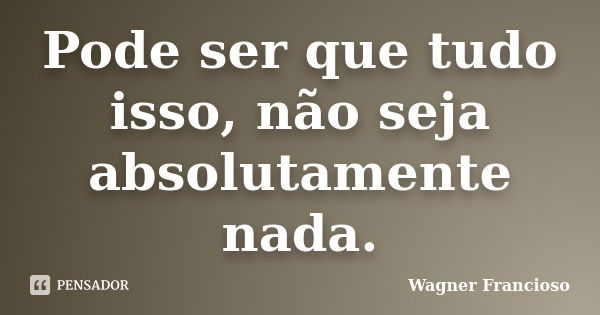 Pode ser que tudo isso, não seja absolutamente nada.

PENSADOR

Wagner Francioso